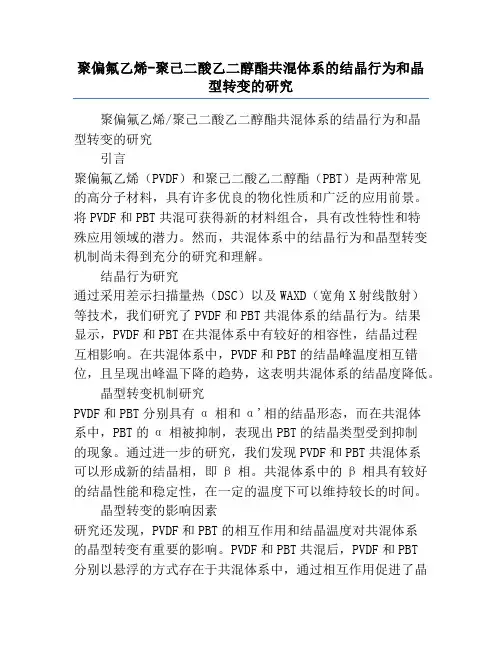 聚偏氟乙烯-聚己二酸乙二醇酯共混体系的结晶行为和晶型转变的研究

聚偏氟乙烯/聚己二酸乙二醇酯共混体系的结晶行为和晶型转变的研究

引言

聚偏氟乙烯（PVDF）和聚己二酸乙二醇酯（PBT）是两种常见的高分子材料，具有许多优良的物化性质和广泛的应用前景。将PVDF和PBT共混可获得新的材料组合，具有改性特性和特殊应用领域的潜力。然而，共混体系中的结晶行为和晶型转变机制尚未得到充分的研究和理解。

结晶行为研究

通过采用差示扫描量热（DSC）以及WAXD（宽角X射线散射）等技术，我们研究了PVDF和PBT共混体系的结晶行为。结果显示，PVDF和PBT在共混体系中有较好的相容性，结晶过程互相影响。在共混体系中，PVDF和PBT的结晶峰温度相互错位，且呈现出峰温下降的趋势，这表明共混体系的结晶度降低。

晶型转变机制研究

PVDF和PBT分别具有α相和α'相的结晶形态，而在共混体系中，PBT的α相被抑制，表现出PBT的结晶类型受到抑制的现象。通过进一步的研究，我们发现PVDF和PBT共混体系可以形成新的结晶相，即β相。共混体系中的β相具有较好的结晶性能和稳定性，在一定的温度下可以维持较长的时间。

晶型转变的影响因素

研究还发现，PVDF和PBT的相互作用和结晶温度对共混体系的晶型转变有重要的影响。PVDF和PBT共混后，PVDF和PBT分别以悬浮的方式存在于共混体系中，通过相互作用促进了晶